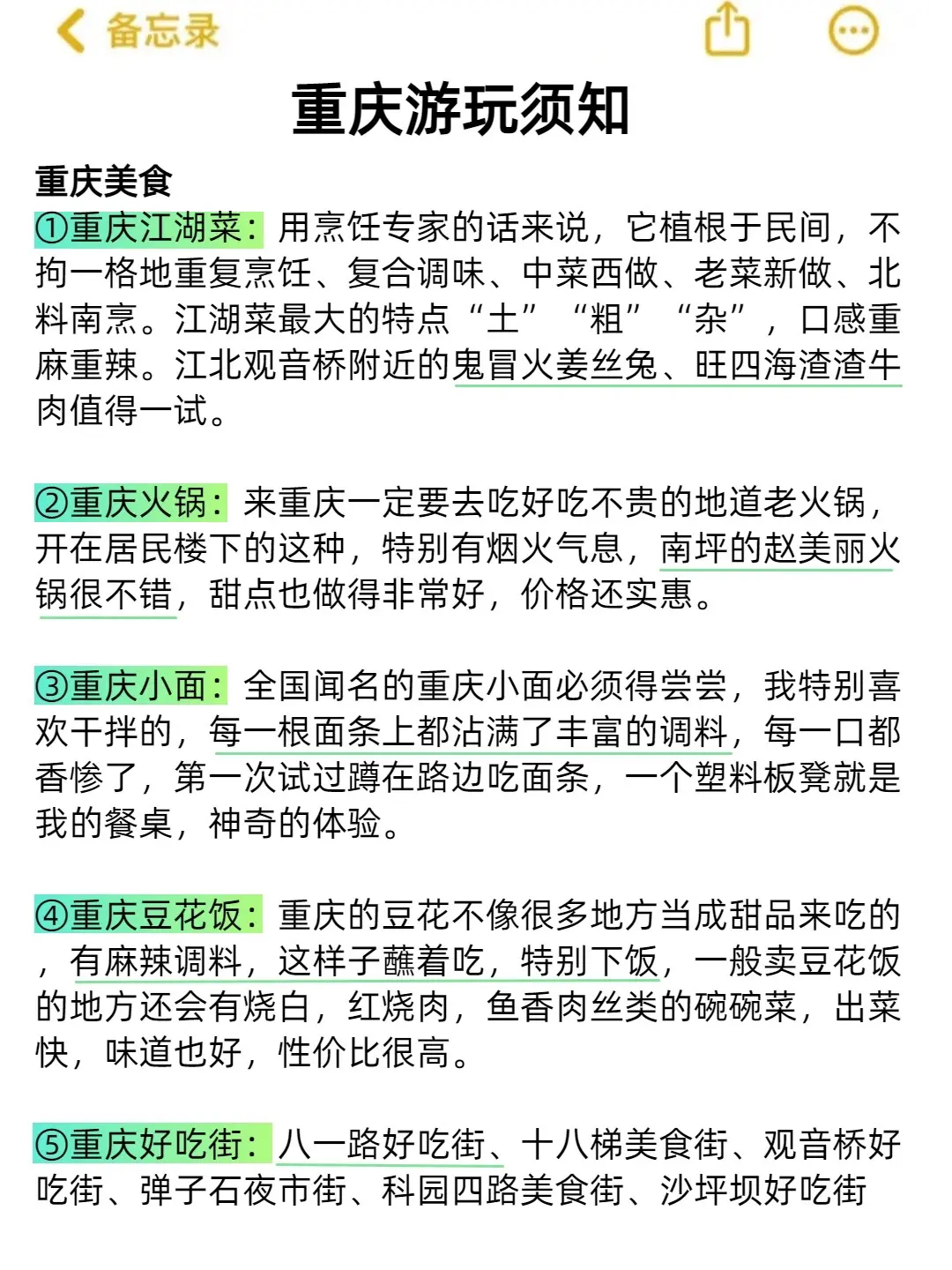 备忘录

重庆游玩须知

重庆美食
①重庆江湖菜：用烹饪专家的话来说，它植根于民间，不拘一格地重复烹饪、复合调味、中菜西做、老菜新做、北料南烹。江湖菜最大的特点“土”“粗”“杂”，口感重麻重辣。江北观音桥附近的鬼冒火姜丝兔、旺四海渣渣牛肉值得一试。

②重庆火锅：来重庆一定要去吃好吃不贵的地道老火锅，开在居民楼下的这种，特别有烟火气息，南坪的赵美丽火锅很不错，甜点也做得非常好，价格还实惠。

③重庆小面：全国闻名的重庆小面必须得尝尝，我特别喜欢干拌的，每一根面条上都沾满了丰富的调料，每一口都香惨了，第一次试过蹲在路边吃面条，一个塑料板凳就是我的餐桌，神奇的体验。

④重庆豆花饭：重庆的豆花不像很多地方当成甜品来吃的，有麻辣调料，这样子蘸着吃，特别下饭，一般卖豆花饭的地方还会有烧白，红烧肉，鱼香肉丝类的碗碗菜，出菜快，味道也好，性价比很高。

⑤重庆好吃街：八一路好吃街、十八梯美食街、观音桥好吃街、弹子石夜市街、科园四路美食街、沙坪坝好吃街